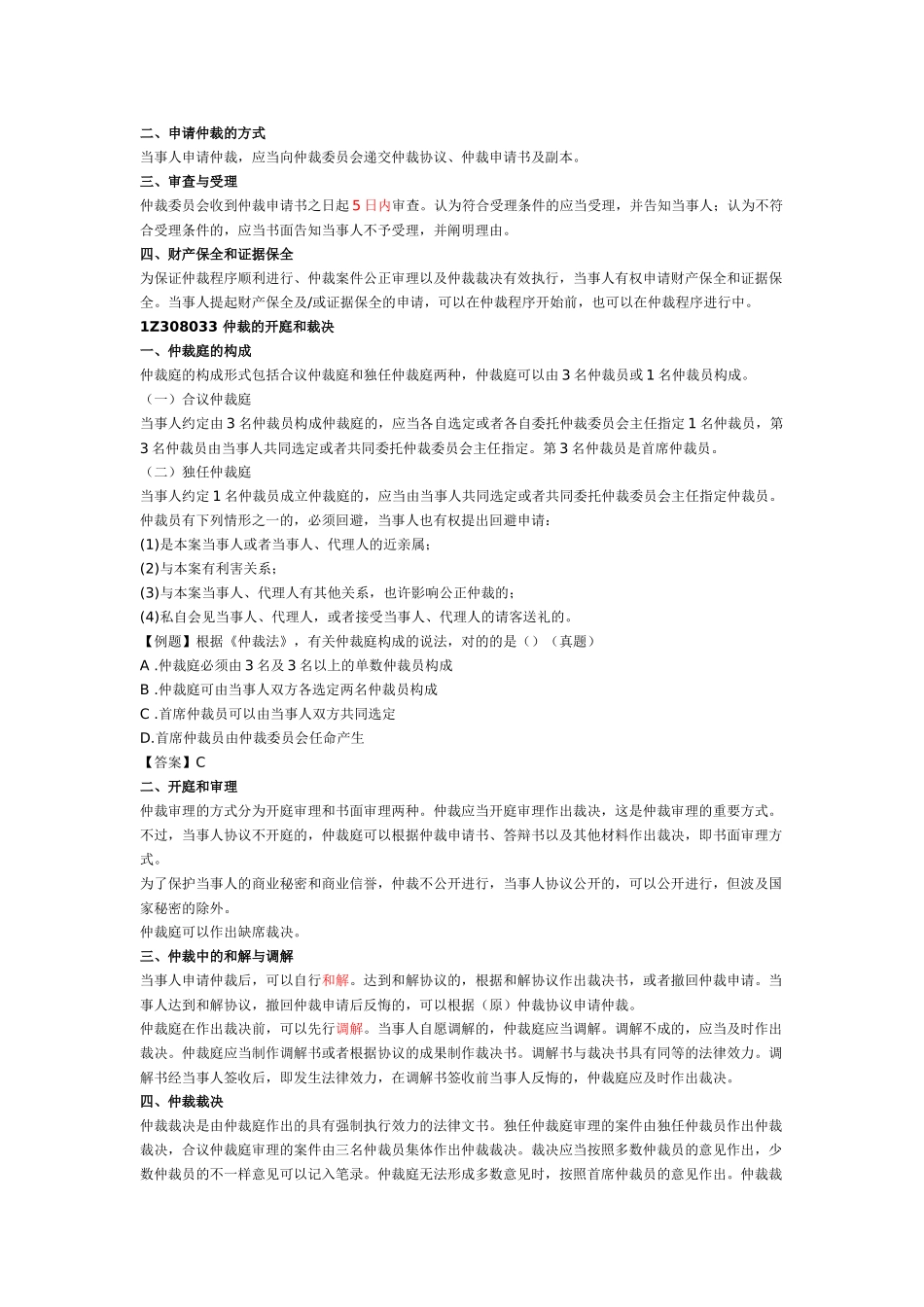 二、申请仲裁的方式

当事人申请仲裁，应当向仲裁委员会递交仲裁协议、仲裁申请书及副本。

三、审查与受理

仲裁委员会收到仲裁申请书之日起 5 日内审查。认为符合受理条件的应当受理，并告知当事人；认为不符合受理条件的，应当书面告知当事人不予受理，并阐明理由。

四、财产保全和证据保全

为保证仲裁程序顺利进行、仲裁案件公正审理以及仲裁裁决有效执行，当事人有权申请财产保全和证据保全。当事人提起财产保全及/或证据保全的申请，可以在仲裁程序开始前，也可以在仲裁程序进行中。

1Z308033 仲裁的开庭和裁决

一、仲裁庭的构成

仲裁庭的构成形式包括合议仲裁庭和独任仲裁庭两种，仲裁庭可以由 3 名仲裁员或 1 名仲裁员构成。

（一）合议仲裁庭

当事人约定由 3 名仲裁员构成仲裁庭的，应当各自选定或者各自委托仲裁委员会主任指定 1 名仲裁员，第 3 名仲裁员由当事人共同选定或者共同委托仲裁委员会主任指定。第 3 名仲裁员是首席仲裁员。

（二）独任仲裁庭

当事人约定 1 名仲裁员成立仲裁庭的，应当由当事人共同选定或者共同委托仲裁委员会主任指定仲裁员。

仲裁员有下列情形之一的，必须回避，当事人也有权提出回避申请：

(1)是本案当事人或者当事人、代理人的近亲属；

(2)与本案有利害关系；

(3)与本案当事人、代理人有其他关系，也许影响公正仲裁的；

(4)私自会见当事人、代理人，或者接受当事人、代理人的请客送礼的。

【例题】根据《仲裁法》，有关仲裁庭构成的说法，对的的是（）（真题）

A .仲裁庭必须由 3 名及 3 名以上的单数仲裁员构成

B .仲裁庭可由当事人双方各选定两名仲裁员构成

C .首席仲裁员可以由当事人双方共同选定

D.首席仲裁员由仲裁委员会任命产生

【答案】C

二、开庭和审理

仲裁审理的方式分为开庭审理和书面审理两种。仲裁应当开庭审理作出裁决，这是仲裁审理的重要方式。不过，当事人协议不开庭的，仲裁庭可以根据仲裁申请书、答辩书以及其他材料作出裁决，即书面审理方式。

为了保护当事人的商业秘密和商业信誉，仲裁不公开进行，当事人协议公开的，可以公开进行，但波及国家秘密的除外。

仲裁庭可以作出缺席裁决。

三、仲裁中的和解与调解

当事人申请仲裁后，可以自行和解。达到和解协议的，根据和解协议作出裁决书，或者撤回仲裁申请。当事人达到和解协议，撤回仲裁申请后反悔的，可以根据（原）仲裁协议申请仲裁。

仲裁庭在作出裁决前，可以先行调解。当事人自愿调解的，仲裁庭应当调解。调解不成的，应当及时作出裁决。仲裁庭应当制作调解书或者根据协议的成果制作裁决书。调解书与裁决书具有同等的法律效力。调解书经当事人签收后，即发生法律效力，在调解书签收前当事人反悔的，仲裁庭应及时作出裁决。

四、仲裁裁决

仲裁裁决是由仲裁庭作出的具有强制执行效力的法律文书。独任仲裁庭审理的案件由独任仲裁员作出仲裁裁决，合议仲裁庭审理的案件由三名仲裁员集体作出仲裁裁决。裁决应当按照多数仲裁员的意见作出，少数仲裁员的不一样意见可以记入笔录。仲裁庭无法形成多数意见时，按照首席仲裁员的意见作出。仲裁裁